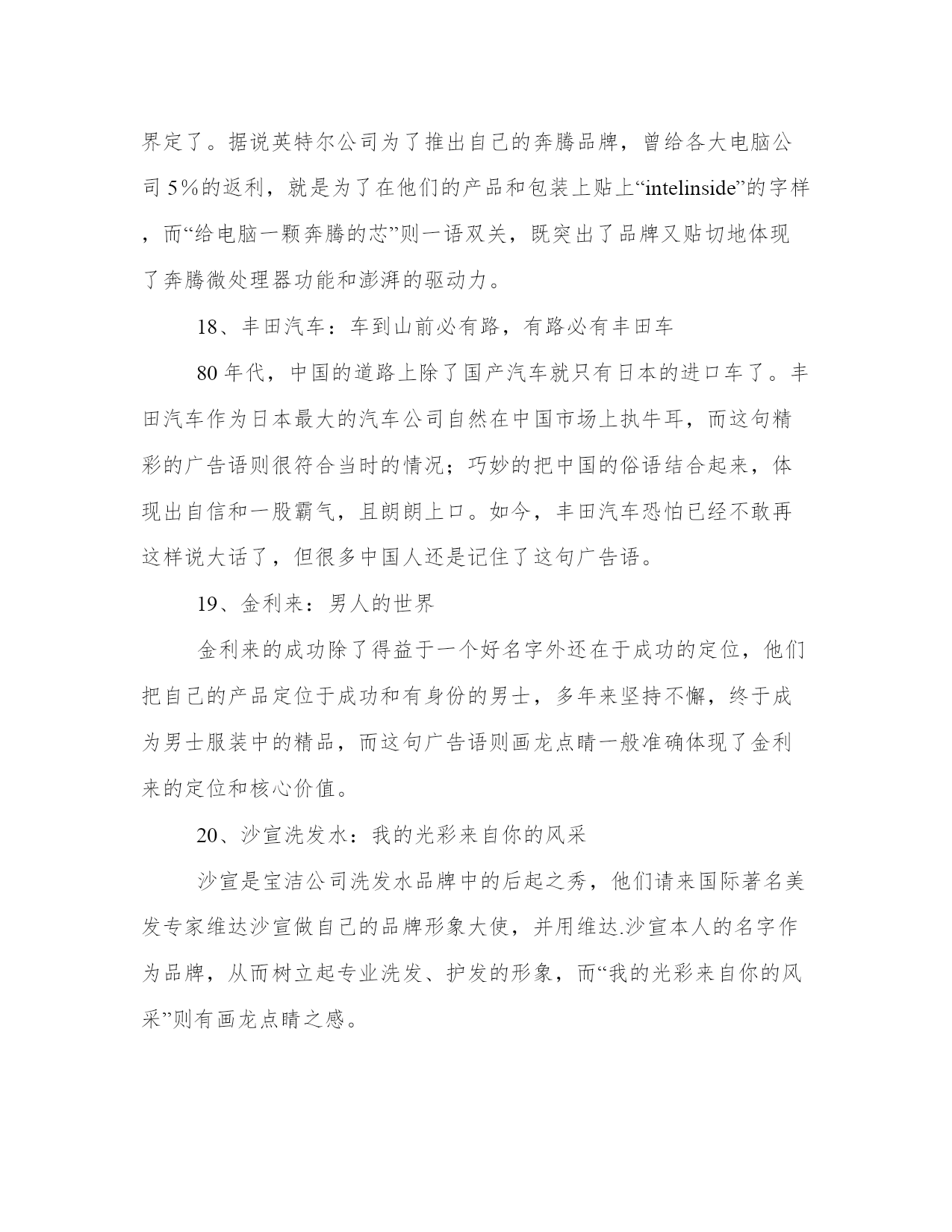 界定了。据说英特尔公司为了推出自己的奔腾品牌，曾给各大电脑公司 5%的返利，就是为了在他们的产品和包装上贴上“intelinside”的字样，而“给电脑一颗奔腾的芯”则一语双关，既突出了品牌又贴切地体现了奔腾微处理器功能和澎湃的驱动力。

18、丰田汽车：车到山前必有路，有路必有丰田车

80 年代，中国的道路上除了国产汽车就只有日本的进口车了。丰田汽车作为日本最大的汽车公司自然在中国市场上执牛耳，而这句精彩的广告语则很符合当时的情况；巧妙的把中国的俗语结合起来，体现出自信和一股霸气，且朗朗上口。如今，丰田汽车恐怕已经不敢再这样说大话了，但很多中国人还是记住了这句广告语。

19、金利来：男人的世界

金利来的成功除了得益于一个好名字外还在于成功的定位，他们把自己的产品定位于成功和有身份的男士，多年来坚持不懈，终于成为男士服装中的精品，而这句广告语则画龙点睛一般准确体现了金利来的定位和核心价值。

20、沙宣洗发水：我的光彩来自你的风采

沙宣是宝洁公司洗发水品牌中的后起之秀，他们请来国际著名美发专家维达沙宣做自己的品牌形象大使，并用维达.沙宣本人的名字作为品牌，从而树立起专业洗发、护发的形象，而“我的光彩来自你的风采”则有画龙点睛之感。